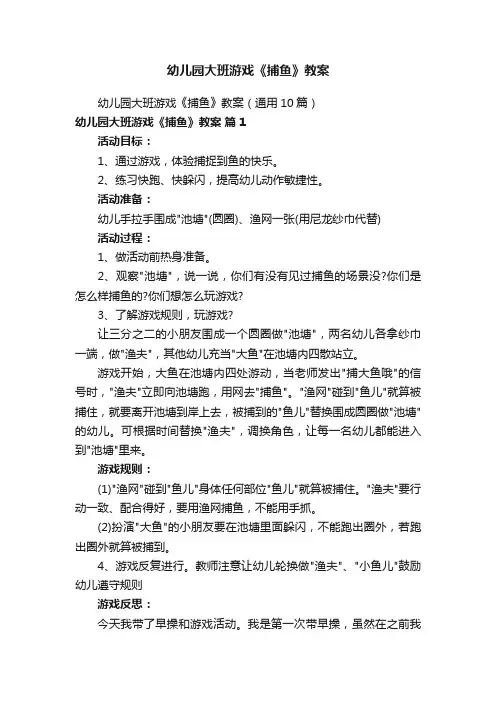 幼儿园大班游戏《捕鱼》教案

幼儿园大班游戏《捕鱼》教案（通用10篇）

幼儿园大班游戏《捕鱼》教案 篇1

活动目标：

1、通过游戏，体验捕捉到鱼的快乐。

2、练习快跑、快躲闪，提高幼儿动作敏捷性。

活动准备：

幼儿手拉手围成"池塘"(圆圈)、渔网一张(用尼龙纱巾代替)

活动过程：

1、做活动前热身准备。

2、观察"池塘"，说一说，你们有没有见过捕鱼的场景没?你们是怎么样捕鱼的?你们想怎么玩游戏?

3、了解游戏规则，玩游戏?

让三分之二的小朋友围成一个圆圈做"池塘"，两名幼儿各拿纱巾一端，做"渔夫"，其他幼儿充当"大鱼"在池塘内四散站立。

游戏开始，大鱼在池塘内四处游动，当老师发出"捕大鱼哦"的信号时，"渔夫"立即向池塘跑，用网去"捕鱼"。"渔网"碰到"鱼儿"就算被捕住，就要离开池塘到岸上去，被捕到的"鱼儿"替换围成圆圈做"池塘"的幼儿。可根据时间替换"渔夫"，调换角色，让每一名幼儿都能进入到"池塘"里来。

游戏规则：

(1)"渔网"碰到"鱼儿"身体任何部位"鱼儿"就算被捕住。"渔夫"要行动一致、配合得好，要用渔网捕鱼，不能用手抓。

(2)扮演"大鱼"的小朋友要在池塘里面躲闪，不能跑出圈外，若跑出圈外就算被捕到。

4、游戏反复进行。教师注意让幼儿轮换做"渔夫"、"小鱼儿"鼓励幼儿遵守规则

游戏反思：

今天我带了早操和游戏活动。我是第一次带早操，虽然在之前我